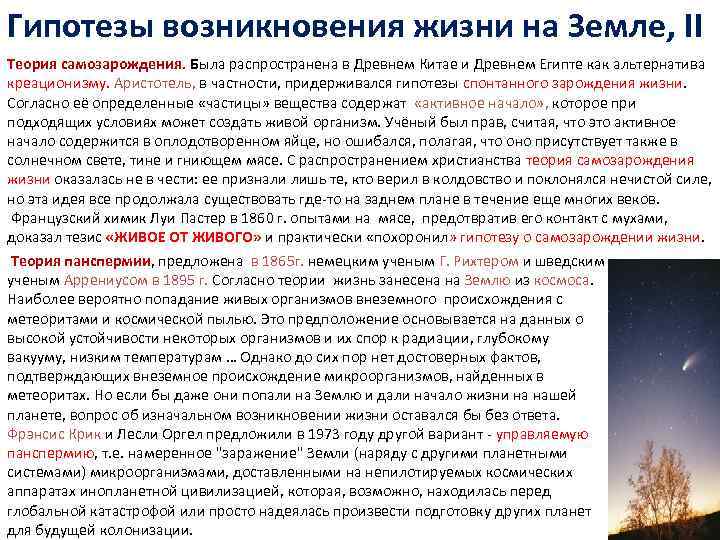 Гипотезы возникновения жизни на Земле, II

Теория самозарождения. Была распространена в Древнем Китае и Древнем Египте как альтернатива креационизму. Аристотель, в частности, придерживался гипотезы спонтанного зарождения жизни. Согласно её определенные «частицы» вещества содержат «активное начало», которое при подходящих условиях может создать живой организм. Учёный был прав, считая, что это активное начало содержится в оплодотворенном яйце, но ошибался, полагая, что оно присутствует также в солнечном свете, тине и гниющем мясе. С распространением христианства теория самозарождения жизни оказалась не в чести: ее признали лишь те, кто верил в колдовство и поклонялся нечистой силе, но эта идея все продолжала существовать где-то на заднем плане в течение еще многих веков. Французский химик Луи Пастер в 1860 г. опытами на мясе, предотвратив его контакт с мухами, доказал тезис «ЖИВОЕ ОТ ЖИВОГО» и практически «похоронил» гипотезу о самозарождении жизни.

Теория панспермии, предложена в 1865г. немецким ученым Г. Рихтером и шведским ученым Аррениусом в 1895 г. Согласно теории жизнь занесена на Землю из космоса. Наиболее вероятно попадание живых организмов внеземного происхождения с метеоритами и космической пылью. Это предположение основывается на данных о высокой устойчивости некоторых организмов и их спор к радиации, глубокому вакууму, низким температурам … Однако до сих пор нет достоверных фактов, подтверждающих внеземное происхождение микроорганизмов, найденных в метеоритах. Но если бы даже они попали на Землю и дали начало жизни на нашей планете, вопрос об изначальном возникновении жизни оставался бы без ответа. Фрэнсис Крик и Лесли Оргел предложили в 1973 году другой вариант - управляемую панспермию, т.е. намеренное "заражение" Земли (наряду с другими планетными системами) микроорганизмами, доставленными на непилотируемых космических аппаратах инопланетной цивилизацией, которая, возможно, находилась перед глобальной катастрофой или просто надеялась произвести подготовку других планет для будущей колонизации.